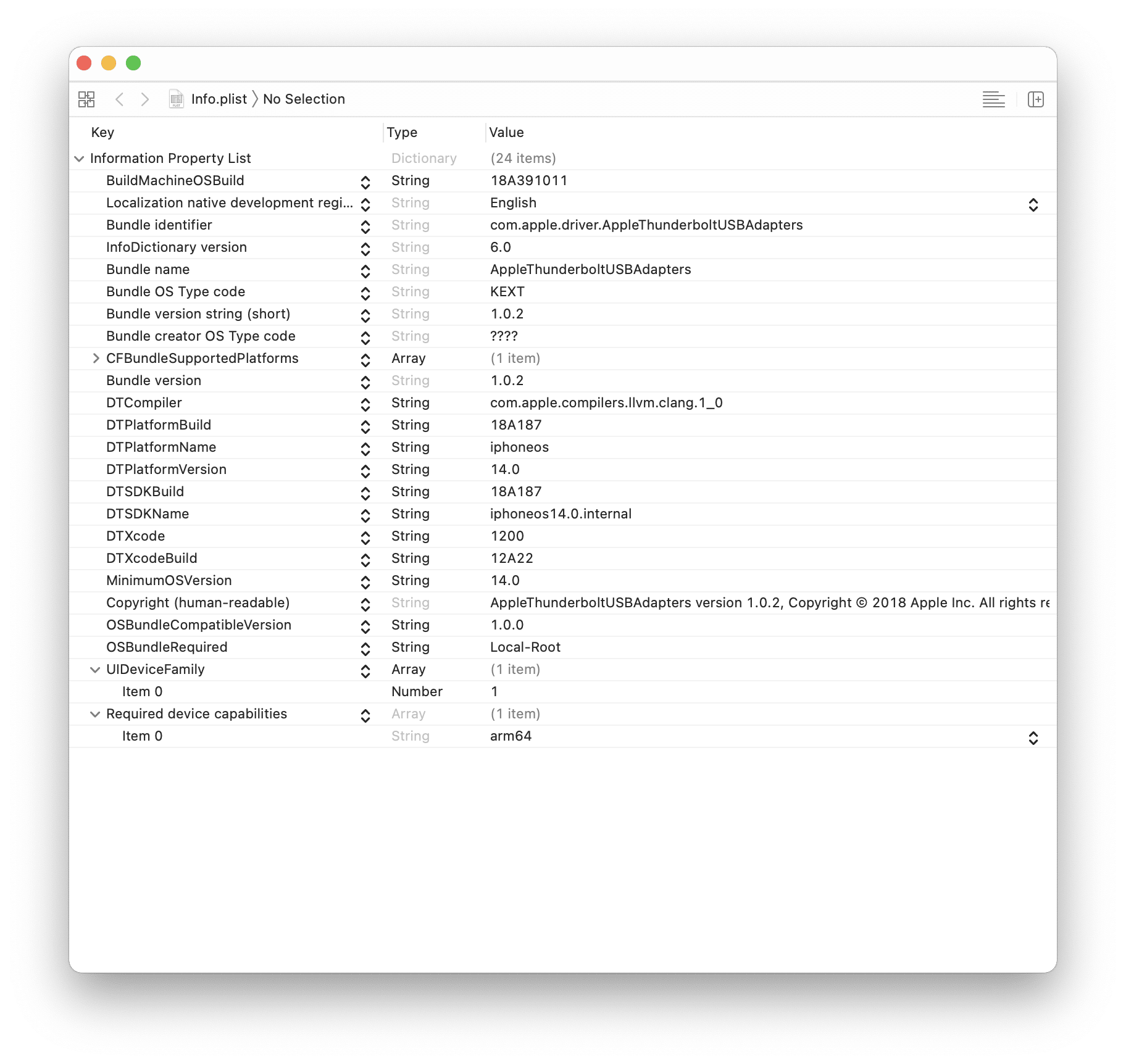 Info.plist 〉 No Selection

| Key | Type | Value |
|---|---|---|
| Information Property List | Dictionary | (24 items) |
| BuildMachineOSBuild | String | 18A391011 |
| Localization native development regi... | String | English |
| Bundle identifier | String | com.apple.driver.AppleThunderboltUSBAdapters |
| InfoDictionary version | String | 6.0 |
| Bundle name | String | AppleThunderboltUSBAdapters |
| Bundle OS Type code | String | KEXT |
| Bundle version string (short) | String | 1.0.2 |
| Bundle creator OS Type code | String | ???? |
| CFBundleSupportedPlatforms | Array | (1 item) |
| Bundle version | String | 1.0.2 |
| DTCompiler | String | com.apple.compilers.llvm.clang.1_0 |
| DTPlatformBuild | String | 18A187 |
| DTPlatformName | String | iphoneos |
| DTPlatformVersion | String | 14.0 |
| DTSDKBuild | String | 18A187 |
| DTSDKName | String | iphoneos14.0.internal |
| DTXcode | String | 1200 |
| DTXcodeBuild | String | 12A22 |
| MinimumOSVersion | String | 14.0 |
| Copyright (human-readable) | String | AppleThunderboltUSBAdapters version 1.0.2, Copyright © 2018 Apple Inc. All rights re |
| OSBundleCompatibleVersion | String | 1.0.0 |
| OSBundleRequired | String | Local-Root |
| UIDeviceFamily | Array | (1 item) |
| Item 0 | Number | 1 |
| Required device capabilities | Array | (1 item) |
| Item 0 | String | arm64 |